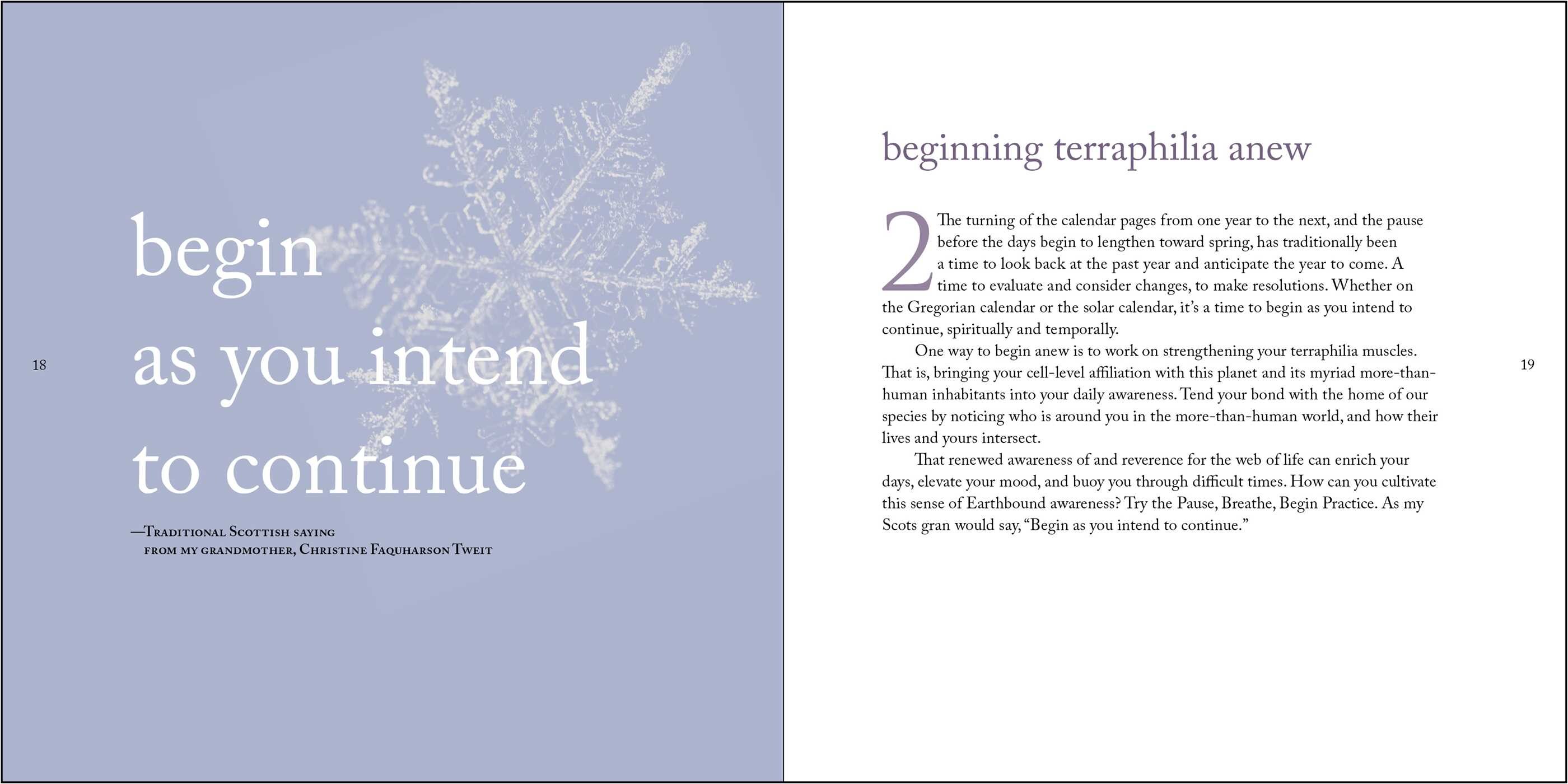 18

begin
as you intend
to continue

—Traditional Scottish saying
from my grandmother, Christine Faquharson Tweit

beginning terraphilia anew

2

The turning of the calendar pages from one year to the next, and the pause before the days begin to lengthen toward spring, has traditionally been a time to look back at the past year and anticipate the year to come. A time to evaluate and consider changes, to make resolutions. Whether on the Gregorian calendar or the solar calendar, it's a time to begin as you intend to continue, spiritually and temporally.

One way to begin anew is to work on strengthening your terraphilia muscles. That is, bringing your cell-level affiliation with this planet and its myriad more-than-human inhabitants into your daily awareness. Tend your bond with the home of our species by noticing who is around you in the more-than-human world, and how their lives and yours intersect.

That renewed awareness of and reverence for the web of life can enrich your days, elevate your mood, and buoy you through difficult times. How can you cultivate this sense of Earthbound awareness? Try the Pause, Breathe, Begin Practice. As my Scots gran would say, "Begin as you intend to continue."

19